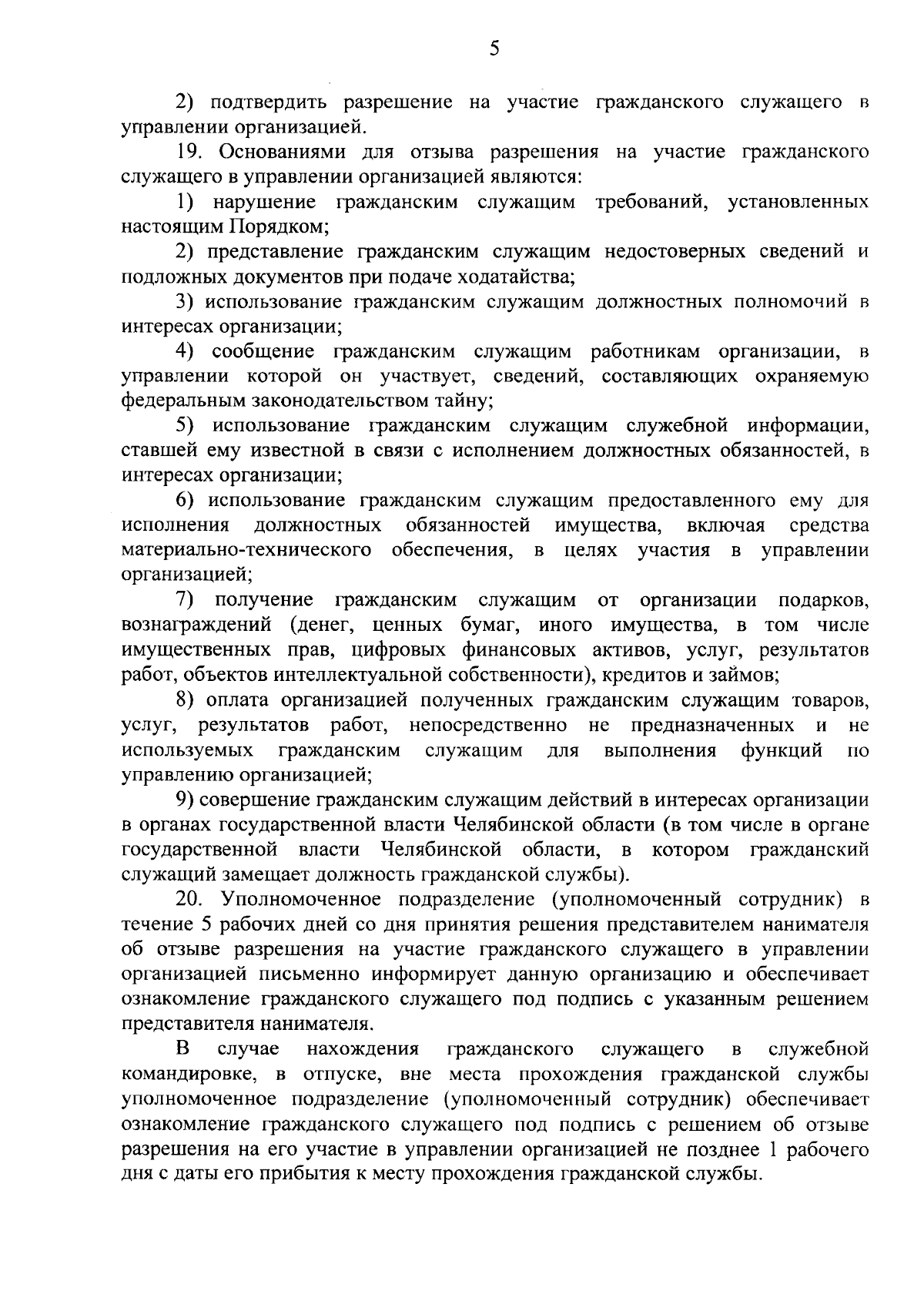 5

2) подтвердить разрешение на участие гражданского служащего в управлении организацией.

19. Основаниями для отзыва разрешения на участие гражданского служащего в управлении организацией являются:

1) нарушение гражданским служащим требований, установленных настоящим Порядком;

2) представление гражданским служащим недостоверных сведений и подложных документов при подаче ходатайства;

3) использование гражданским служащим должностных полномочий в интересах организации;

4) сообщение гражданским служащим работникам организации, в управлении которой он участвует, сведений, составляющих охраняемую федеральным законодательством тайну;

5) использование гражданским служащим служебной информации, ставшей ему известной в связи с исполнением должностных обязанностей, в интересах организации;

6) использование гражданским служащим предоставленного ему для исполнения должностных обязанностей имущества, включая средства материально-технического обеспечения, в целях участия в управлении организацией;

7) получение гражданским служащим от организации подарков, вознаграждений (денег, ценных бумаг, иного имущества, в том числе имущественных прав, цифровых финансовых активов, услуг, результатов работ, объектов интеллектуальной собственности), кредитов и займов;

8) оплата организацией полученных гражданским служащим товаров, услуг, результатов работ, непосредственно не предназначенных и не используемых гражданским служащим для выполнения функций по управлению организацией;

9) совершение гражданским служащим действий в интересах организации в органах государственной власти Челябинской области (в том числе в органе государственной власти Челябинской области, в котором гражданский служащий замещает должность гражданской службы).

20. Уполномоченное подразделение (уполномоченный сотрудник) в течение 5 рабочих дней со дня принятия решения представителем нанимателя об отзыве разрешения на участие гражданского служащего в управлении организацией письменно информирует данную организацию и обеспечивает ознакомление гражданского служащего под подпись с указанным решением представителя нанимателя.

В случае нахождения гражданского служащего в служебной командировке, в отпуске, вне места прохождения гражданской службы уполномоченное подразделение (уполномоченный сотрудник) обеспечивает ознакомление гражданского служащего под подпись с решением об отзыве разрешения на его участие в управлении организацией не позднее 1 рабочего дня с даты его прибытия к месту прохождения гражданской службы.